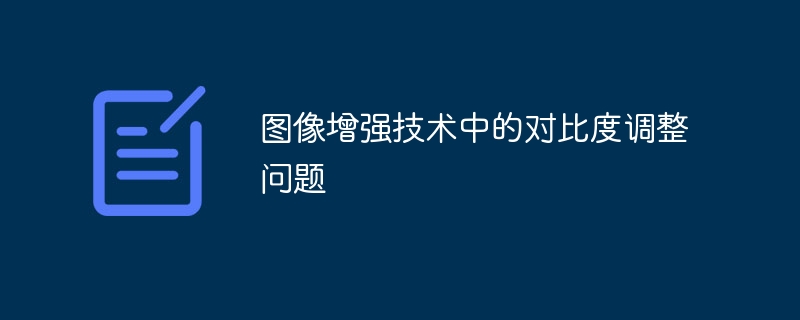 图像增强技术中的对比度调整问题